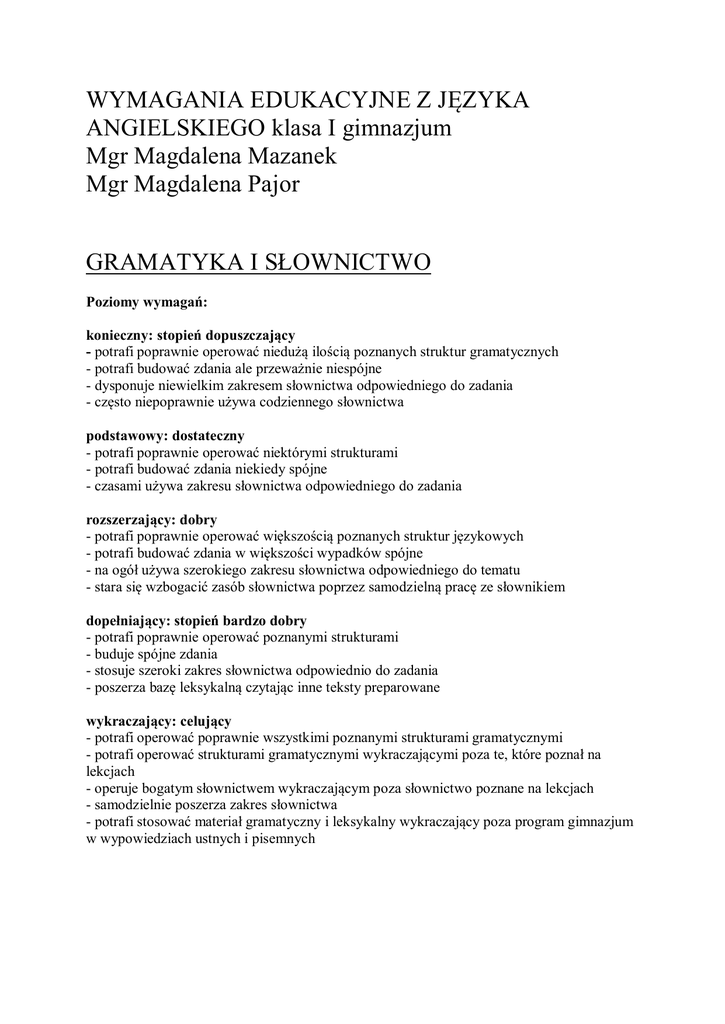 WYMAGANIA EDUKACYJNE Z JĘZYKA ANGIELSKIEGO klasa I gimnazjum
Mgr Magdalena Mazanek
Mgr Magdalena Pajor

GRAMATYKA I SŁOWNICTWO

Poziomy wymagań:

konieczny: stopień dopuszczający
- potrafi poprawnie operować niedużą ilością poznanych struktur gramatycznych
- potrafi budować zdania ale przeważnie niespójne
- dysponuje niewielkim zakresem słownictwa odpowiedniego do zadania
- często niepoprawnie używa codziennego słownictwa

podstawowy: dostateczny
- potrafi poprawnie operować niektórymi strukturami
- potrafi budować zdania niekiedy spójne
- czasami używa zakresu słownictwa odpowiedniego do zadania

rozszerzający: dobry
- potrafi poprawnie operować większością poznanych struktur językowych
- potrafi budować zdania w większości wypadków spójne
- na ogół używa szerokiego zakresu słownictwa odpowiedniego do tematu
- stara się wzbogacić zasób słownictwa poprzez samodzielną pracę ze słownikiem

dopełniający: stopień bardzo dobry
- potrafi poprawnie operować poznanymi strukturami
- buduje spójne zdania
- stosuje szeroki zakres słownictwa odpowiednio do zadania
- poszerza bazę leksykalną czytając inne teksty preparowane

wykraczający: celujący
- potrafi operować poprawnie wszystkimi poznanymi strukturami gramatycznymi
- potrafi operować strukturami gramatycznymi wykraczającymi poza te, które poznał na lekcjach
- operuje bogatym słownictwem wykraczającym poza słownictwo poznane na lekcjach
- samodzielnie poszerza zakres słownictwa
- potrafi stosować materiał gramatyczny i leksykalny wykraczający poza program gimnazjum w wypowiedziach ustnych i pisemnych